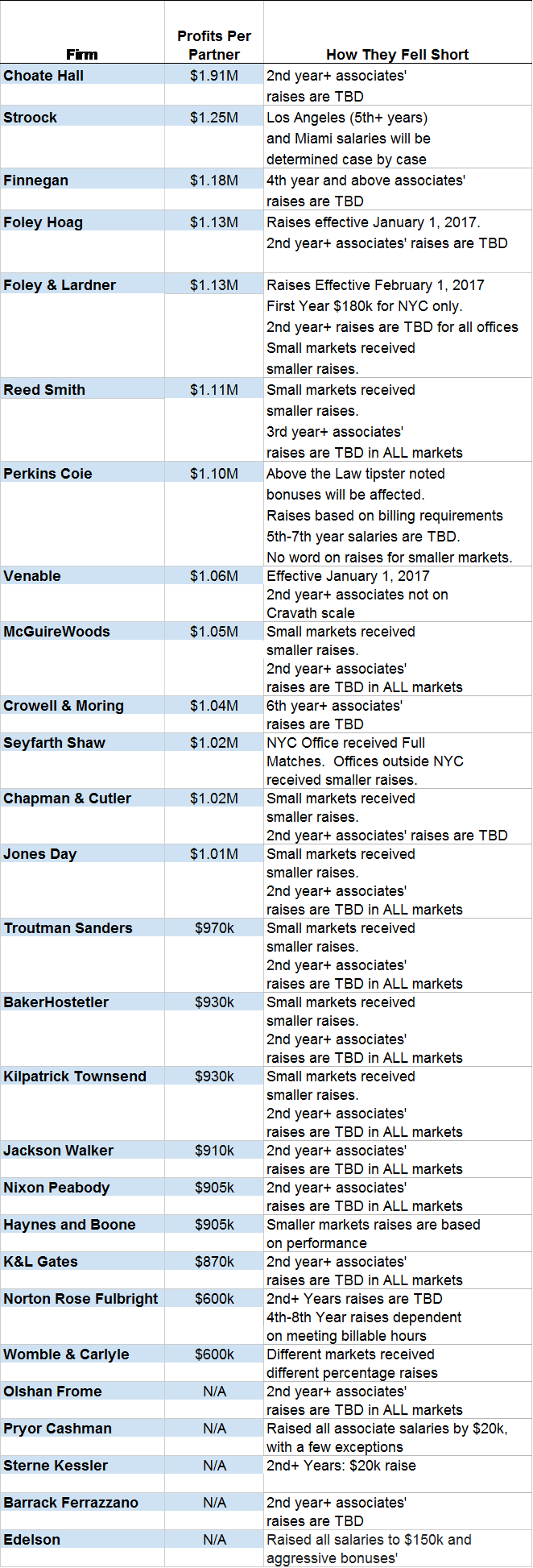 | Firm | Profits Per Partner | How They Fell Short |
|---|---|---|
| Choate Hall | \$1.91M | 2nd year+ associates' raises are TBD |
| Stroock | \$1.25M | Los Angeles (5th+ years) and Miami salaries will be determined case by case |
| Finnegan | \$1.18M | 4th year and above associates' raises are TBD |
| Foley Hoag | \$1.13M | Raises effective January 1, 2017. 2nd year+ associates' raises are TBD |
| Foley & Lardner | \$1.13M | Raises Effective February 1, 2017 First Year \$180k for NYC only. 2nd year+ raises are TBD for all offices Small markets received smaller raises. |
| Reed Smith | \$1.11M | Small markets received smaller raises. 3rd year+ associates' raises are TBD in ALL markets |
| Perkins Coie | \$1.10M | Above the Law tipster noted bonuses will be affected. Raises based on billing requirements 5th-7th year salaries are TBD. No word on raises for smaller markets. |
| Venable | \$1.06M | Effective January 1, 2017 2nd year+ associates not on Cravath scale |
| McGuireWoods | \$1.05M | Small markets received smaller raises. 2nd year+ associates' raises are TBD in ALL markets |
| Crowell & Moring | \$1.04M | 6th year+ associates' raises are TBD |
| Seyfarth Shaw | \$1.02M | NYC Office received Full Matches. Offices outside NYC received smaller raises. |
| Chapman & Cutler | \$1.02M | Small markets received smaller raises. 2nd year+ associates' raises are TBD |
| Jones Day | \$1.01M | Small markets received smaller raises. 2nd year+ associates' raises are TBD in ALL markets |
| Troutman Sanders | \$970k | Small markets received smaller raises. 2nd year+ associates' raises are TBD in ALL markets |
| BakerHostetler | \$930k | Small markets received smaller raises. 2nd year+ associates' raises are TBD in ALL markets |
| Kilpatrick Townsend | \$930k | Small markets received smaller raises. 2nd year+ associates' raises are TBD in ALL markets |
| Jackson Walker | \$910k | 2nd year+ associates' raises are TBD in ALL markets |
| Nixon Peabody | \$905k | 2nd year+ associates' raises are TBD in ALL markets |
| Haynes and Boone | \$905k | Smaller markets raises are based on performance |
| K&L Gates | \$870k | 2nd year+ associates' raises are TBD in ALL markets |
| Norton Rose Fulbright | \$600k | 2nd+ Years raises are TBD 4th-8th Year raises dependent on meeting billable hours |
| Womble & Carlyle | \$600k | Different markets received different percentage raises |
| Olshan Frome | N/A | 2nd year+ associates' raises are TBD in ALL markets |
| Pryor Cashman | N/A | Raised all associate salaries by \$20k, with a few exceptions |
| Sterne Kessler | N/A | 2nd+ Years: \$20k raise |
| Barrack Ferrazzano | N/A | 2nd year+ associates' raises are TBD |
| Edelson | N/A | Raised all salaries to \$150k and aggressive bonuses' |